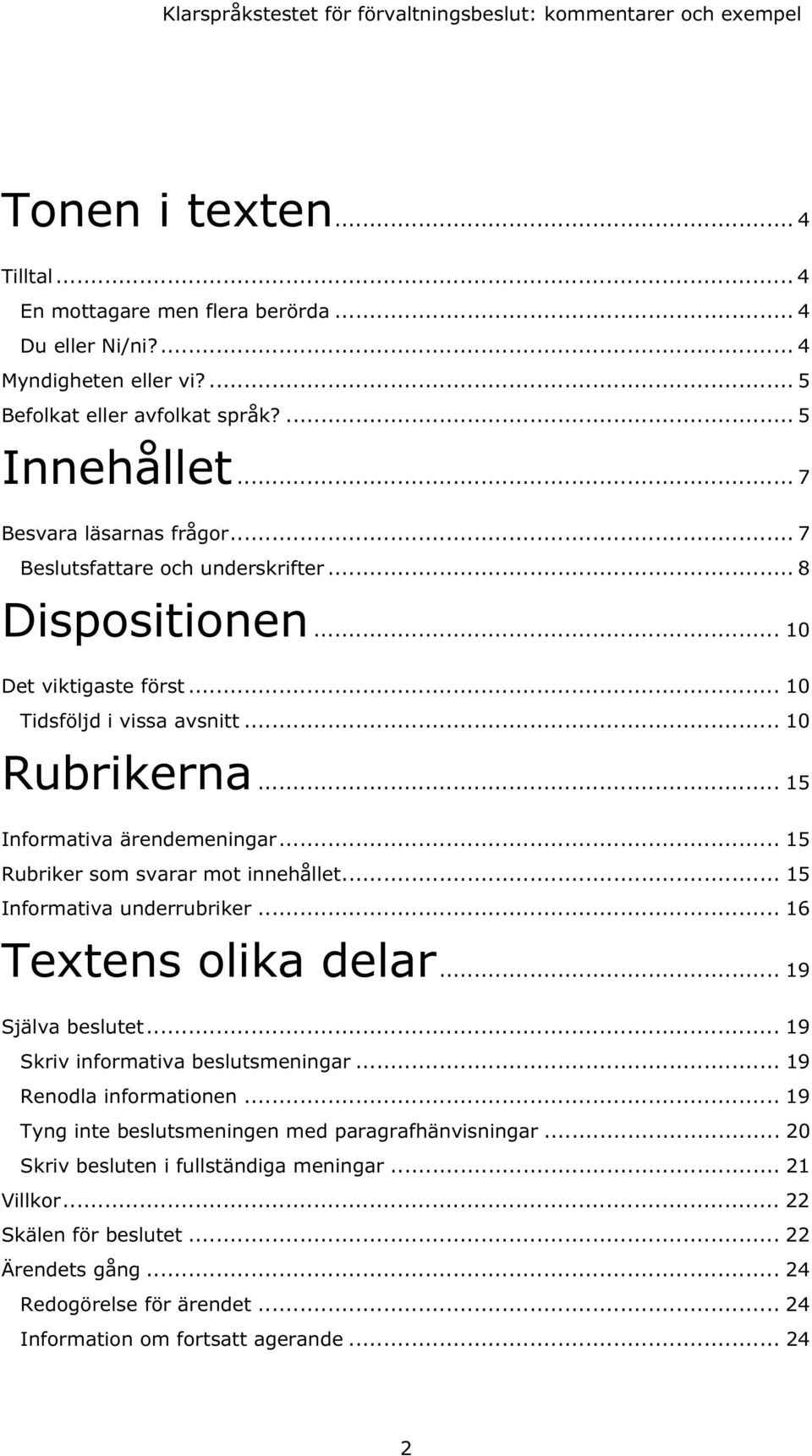 Klarspråkstestet för förvaltningsbeslut: kommentarer och exempel

Tonen i texten ... 4

Tilltal ... 4
En mottagare men flera berörda ... 4
Du eller Ni/ni? ... 4
Myndigheten eller vi? ... 5
Befolkat eller avfolkat språk? ... 5

Innehållet ... 7

Besvara läsarnas frågor ... 7
Beslutsfattare och underskrifter ... 8

Dispositionen ... 10

Det viktigaste först ... 10
Tidsföljd i vissa avsnitt ... 10

Rubrikerna ... 15

Informativa ärendemeningar ... 15
Rubriker som svarar mot innehållet ... 15
Informativa underrubriker ... 16

Textens olika delar ... 19

Själva beslutet ... 19
Skriv informativa beslutsmeningar ... 19
Renodla informationen ... 19
Tyng inte beslutsmeningen med paragrafhänvisningar ... 20
Skriv besluten i fullständiga meningar ... 21
Villkor ... 22
Skälen för beslutet ... 22
Ärendets gång ... 24
Redogörelse för ärendet ... 24
Information om fortsatt agerande ... 24

2